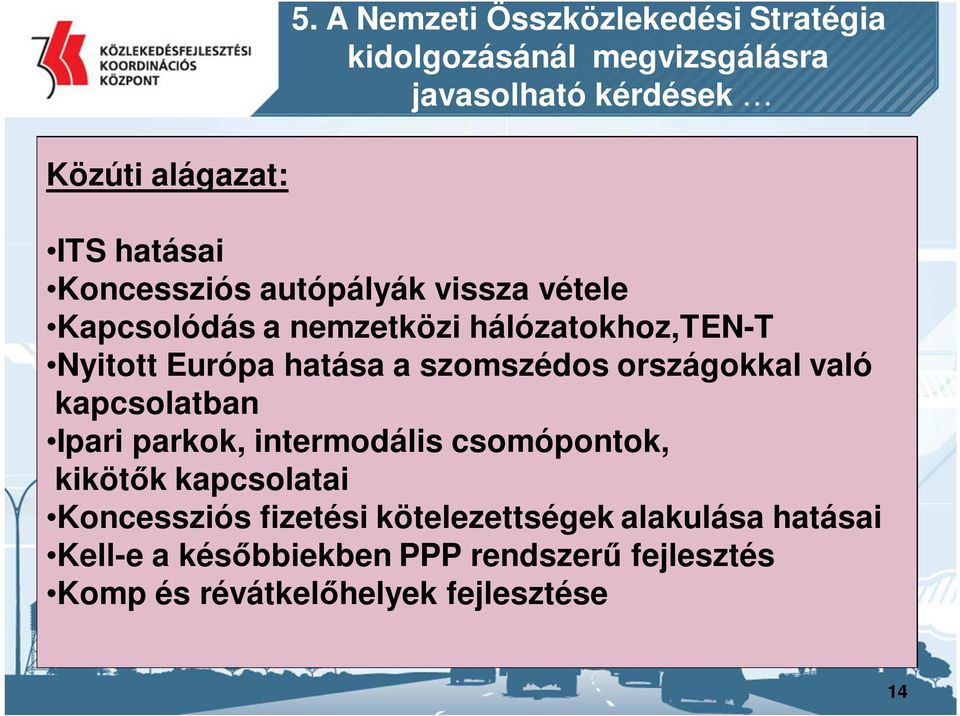 KÖZLEKEDÉSFEJLESZTÉSI KOORDINÁCIÓS KÖZPONT

5. A Nemzeti Összközlekedési Stratégia kidolgozásánál megvizsgálásra javasolható kérdések …

Közúti alágazat:

•ITS hatásai
•Koncessziós autópályák vissza vétele
•Kapcsolódás a nemzetközi hálózatokhoz,TEN-T
•Nyitott Európa hatása a szomszédos országokkal való kapcsolatban
•Ipari parkok, intermodális csomópontok, kikötők kapcsolatai
•Koncessziós fizetési kötelezettségek alakulása hatásai
•Kell-e a későbbiekben PPP rendszerű fejlesztés
•Komp és révátkelőhelyek fejlesztése

14